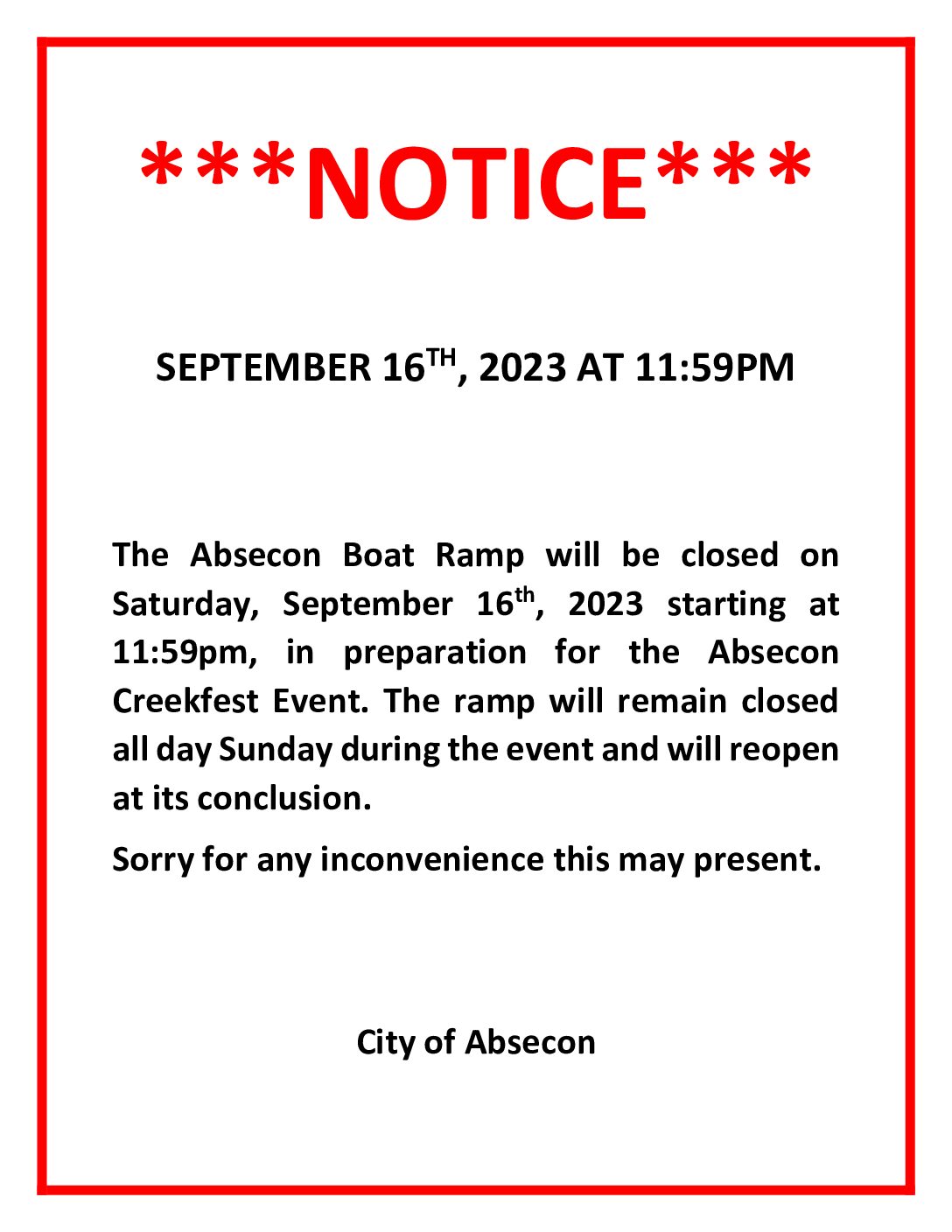 ***NOTICE***

SEPTEMBER 16TH, 2023 AT 11:59PM

The Absecon Boat Ramp will be closed on Saturday, September 16th, 2023 starting at 11:59pm, in preparation for the Absecon Creekfest Event. The ramp will remain closed all day Sunday during the event and will reopen at its conclusion.

Sorry for any inconvenience this may present.

City of Absecon